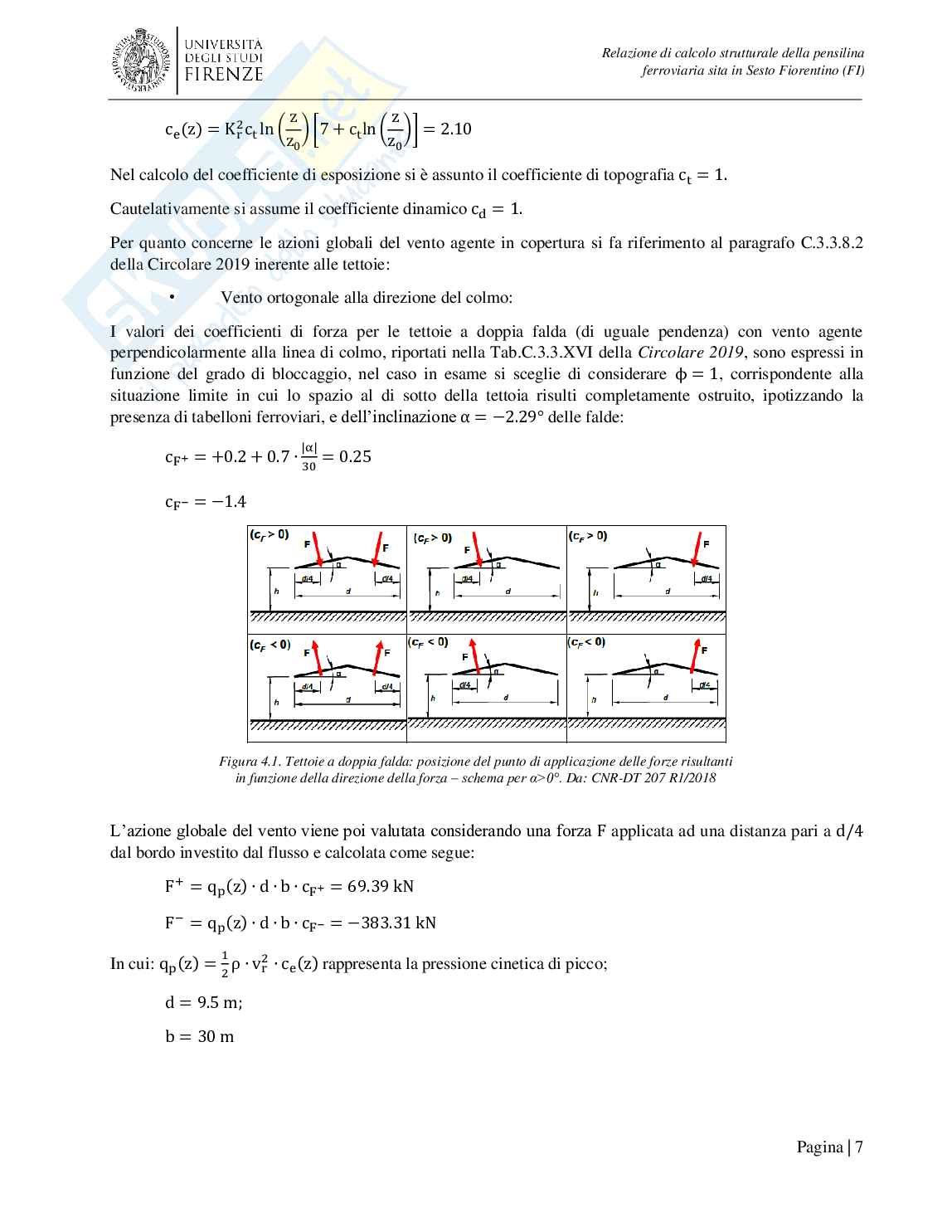 UNIVERSITÀ DEGLI STUDI FIRENZE

Relazione di calcolo strutturale della pensilina ferroviaria sita in Sesto Fiorentino (FI)

$c_e(z) = K_r^2 c_t \ln\left(\frac{z}{z_0}\right)\left[7 + c_t \ln\left(\frac{z}{z_0}\right)\right] = 2.10$

Nel calcolo del coefficiente di esposizione si è assunto il coefficiente di topografia $c_t = 1$.

Cautelativamente si assume il coefficiente dinamico $c_d = 1$.

Per quanto concerne le azioni globali del vento agente in copertura si fa riferimento al paragrafo C.3.3.8.2 della Circolare 2019 inerente alle tettoie:

• Vento ortogonale alla direzione del colmo:

I valori dei coefficienti di forza per le tettoie a doppia falda (di uguale pendenza) con vento agente perpendicolarmente alla linea di colmo, riportati nella Tab.C.3.3.XVI della Circolare 2019, sono espressi in funzione del grado di bloccaggio, nel caso in esame si sceglie di considerare $\phi = 1$, corrispondente alla situazione limite in cui lo spazio al di sotto della tettoia risulti completamente ostruito, ipotizzando la presenza di tabelloni ferroviari, e dell'inclinazione $\alpha = -2.29°$ delle falde:

$c_{F^+} = +0.2 + 0.7 \cdot \frac{|\alpha|}{30} = 0.25$

$c_{F^-} = -1.4$

$(c_F > 0)$ F F α d/4 d/4 h d
$(c_F > 0)$ F α d/4 h d
$(c_F > 0)$ F α d/4 h d
$(c_F < 0)$ F F α d/4 d/4 h d
$(c_F < 0)$ F α d/4 h d
$(c_F < 0)$ F α d/4 h d

Figura 4.1. Tettoie a doppia falda: posizione del punto di applicazione delle forze risultanti in funzione della direzione della forza – schema per α>0°. Da: CNR-DT 207 R1/2018

L'azione globale del vento viene poi valutata considerando una forza F applicata ad una distanza pari a $d/4$ dal bordo investito dal flusso e calcolata come segue:

$F^+ = q_p(z) \cdot d \cdot b \cdot c_{F^+} = 69.39$ kN

$F^- = q_p(z) \cdot d \cdot b \cdot c_{F^-} = -383.31$ kN

In cui: $q_p(z) = \frac{1}{2}\rho \cdot v_r^2 \cdot c_e(z)$ rappresenta la pressione cinetica di picco;

$d = 9.5$ m;

$b = 30$ m

Pagina | 7